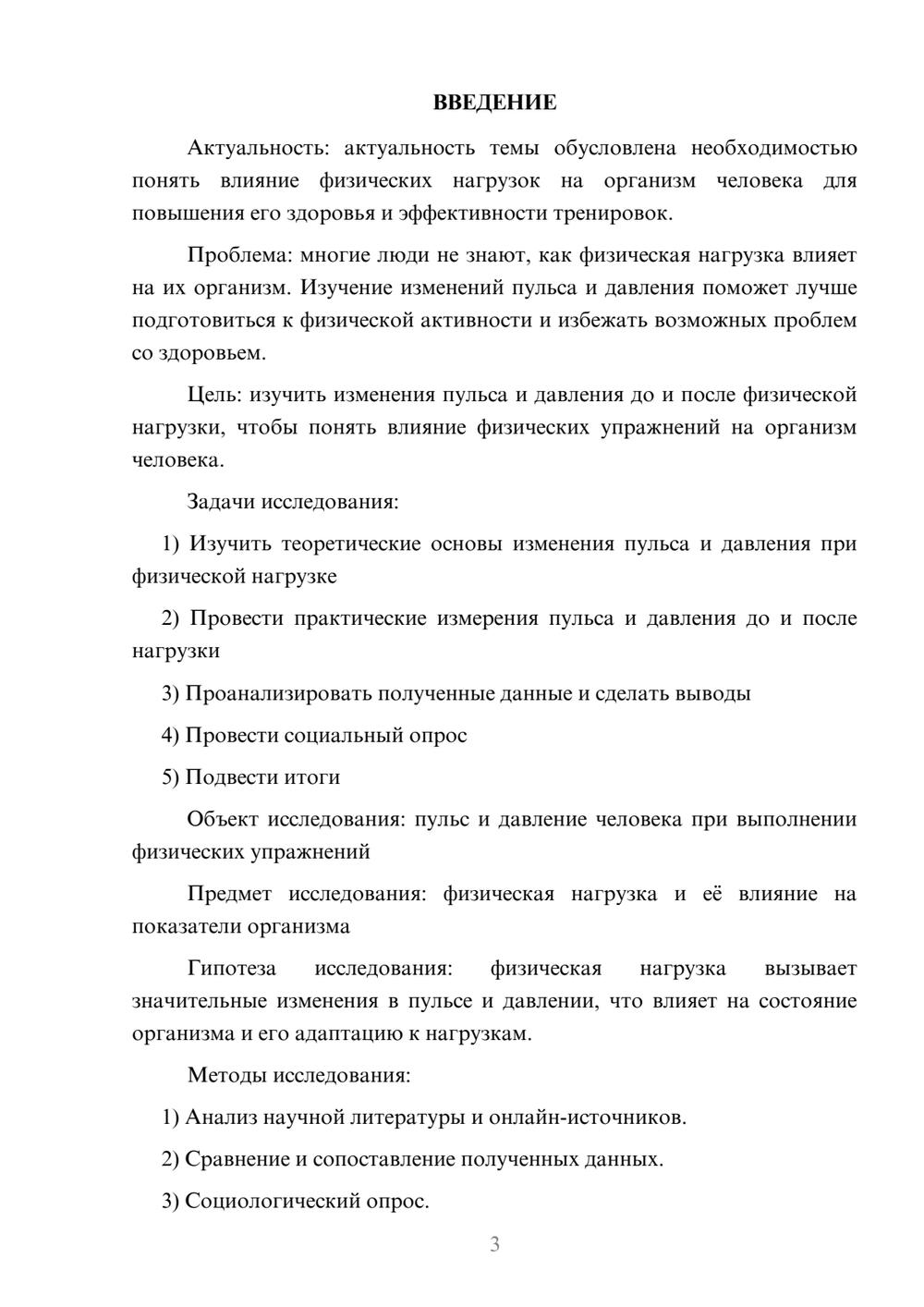 ВВЕДЕНИЕ

Актуальность: актуальность темы обусловлена необходимостью понять влияние физических нагрузок на организм человека для повышения его здоровья и эффективности тренировок.

Проблема: многие люди не знают, как физическая нагрузка влияет на их организм. Изучение изменений пульса и давления поможет лучше подготовиться к физической активности и избежать возможных проблем со здоровьем.

Цель: изучить изменения пульса и давления до и после физической нагрузки, чтобы понять влияние физических упражнений на организм человека.

Задачи исследования:

1) Изучить теоретические основы изменения пульса и давления при физической нагрузке

2) Провести практические измерения пульса и давления до и после нагрузки

3) Проанализировать полученные данные и сделать выводы

4) Провести социальный опрос

5) Подвести итоги

Объект исследования: пульс и давление человека при выполнении физических упражнений

Предмет исследования: физическая нагрузка и её влияние на показатели организма

Гипотеза исследования: физическая нагрузка вызывает значительные изменения в пульсе и давлении, что влияет на состояние организма и его адаптацию к нагрузкам.

Методы исследования:

1) Анализ научной литературы и онлайн-источников.

2) Сравнение и сопоставление полученных данных.

3) Социологический опрос.

3